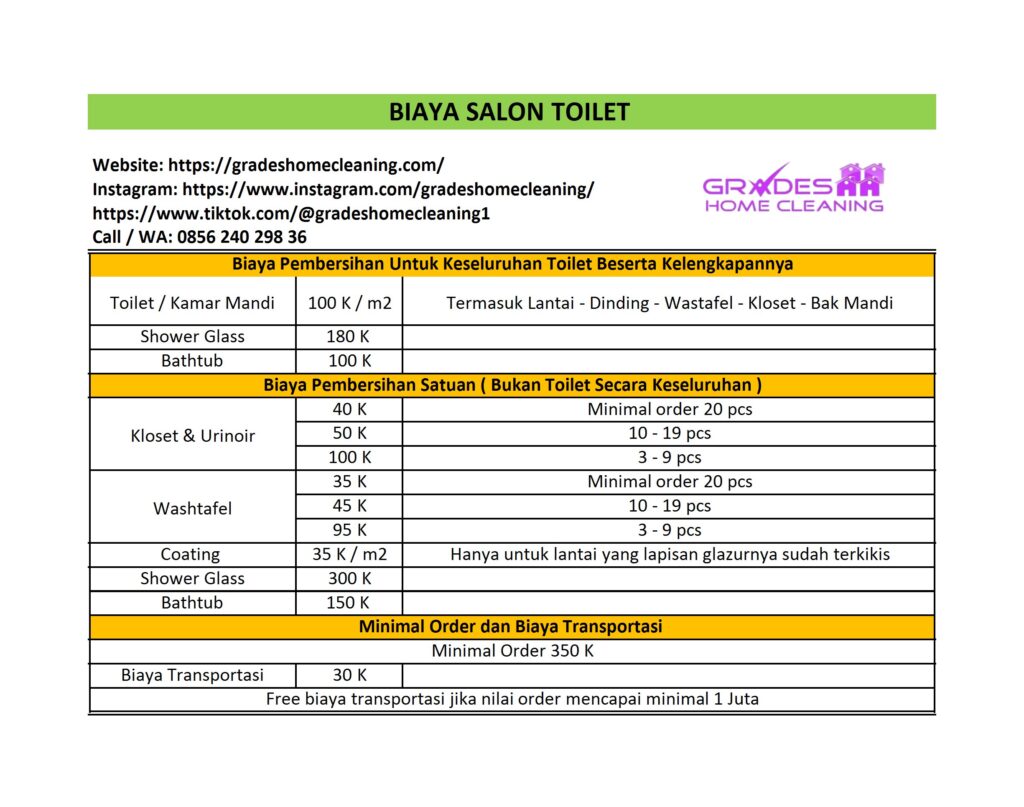 BIAYA SALON TOILET

Website: https://gradeshomecleaning.com/
Instagram: https://www.instagram.com/gradeshomecleaning/
https://www.tiktok.com/@gradeshomecleaning1
Call / WA: 0856 240 298 36

GRADES HOME CLEANING

| Biaya Pembersihan Untuk Keseluruhan Toilet Beserta Kelengkapannya | | |
|---|---|---|
| Toilet / Kamar Mandi | 100 K / m2 | Termasuk Lantai - Dinding - Wastafel - Kloset - Bak Mandi |
| Shower Glass | 180 K | |
| Bathtub | 100 K | |
| Biaya Pembersihan Satuan ( Bukan Toilet Secara Keseluruhan ) | | |
| Kloset & Urinoir | 40 K | Minimal order 20 pcs |
| | 50 K | 10 - 19 pcs |
| | 100 K | 3 - 9 pcs |
| Washtafel | 35 K | Minimal order 20 pcs |
| | 45 K | 10 - 19 pcs |
| | 95 K | 3 - 9 pcs |
| Coating | 35 K / m2 | Hanya untuk lantai yang lapisan glazurnya sudah terkikis |
| Shower Glass | 300 K | |
| Bathtub | 150 K | |
| Minimal Order dan Biaya Transportasi | | |
| Minimal Order 350 K | | |
| Biaya Transportasi | 30 K | |
| Free biaya transportasi jika nilai order mencapai minimal 1 Juta | | |